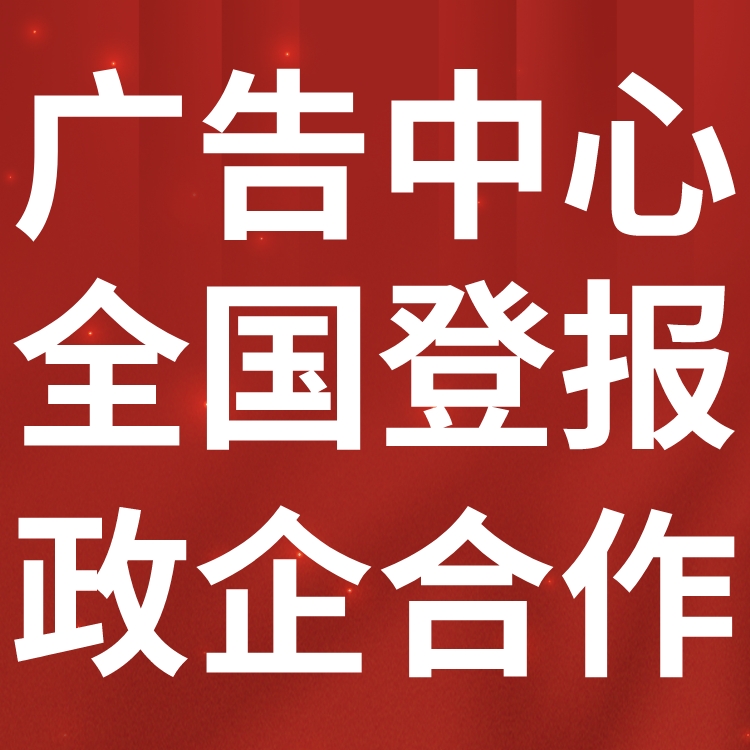 广告中心
全国登报
政企合作